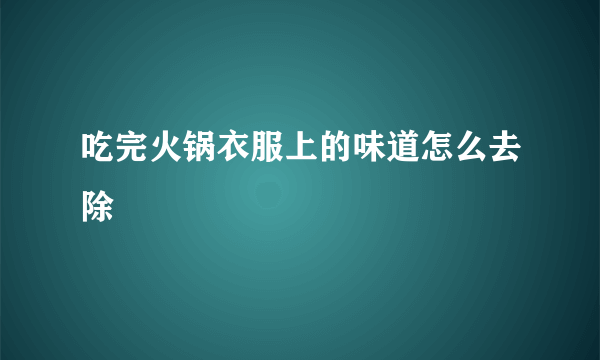 吃完火锅衣服上的味道怎么去除